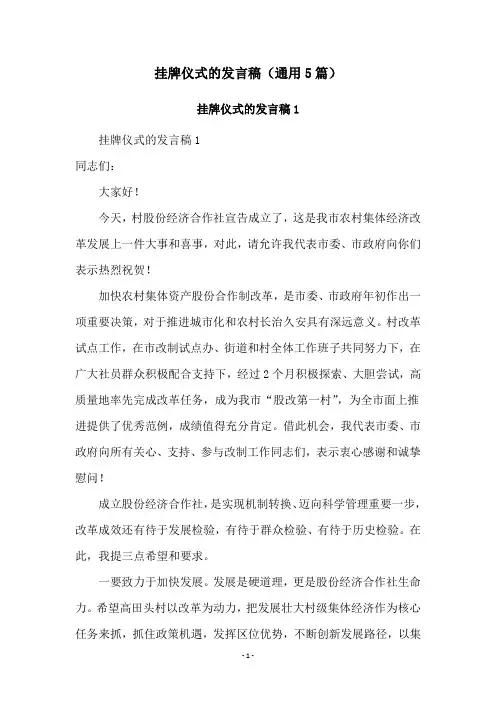 挂牌仪式的发言稿（通用5篇）

挂牌仪式的发言稿1

挂牌仪式的发言稿1

同志们：

大家好！

今天，村股份经济合作社宣告成立了，这是我市农村集体经济改革发展上一件大事和喜事，对此，请允许我代表市委、市政府向你们表示热烈祝贺！

加快农村集体资产股份合作制改革，是市委、市政府年初作出一项重要决策，对于推进城市化和农村长治久安具有深远意义。村改革试点工作，在市改制试点办、街道和村全体工作班子共同努力下，在广大社员群众积极配合支持下，经过2个月积极探索、大胆尝试，高质量地率先完成改革任务，成为我市“股改第一村”，为全市面上推进提供了优秀范例，成绩值得充分肯定。借此机会，我代表市委、市政府向所有关心、支持、参与改制工作同志们，表示衷心感谢和诚挚慰问！

成立股份经济合作社，是实现机制转换、迈向科学管理重要一步，改革成效还有待于发展检验，有待于群众检验、有待于历史检验。在此，我提三点希望和要求。

一要致力于加快发展。发展是硬道理，更是股份经济合作社生命力。希望高田头村以改革为动力，把发展壮大村级集体经济作为核心任务来抓，抓住政策机遇，发挥区位优势，不断创新发展路径，以集

- 1 -